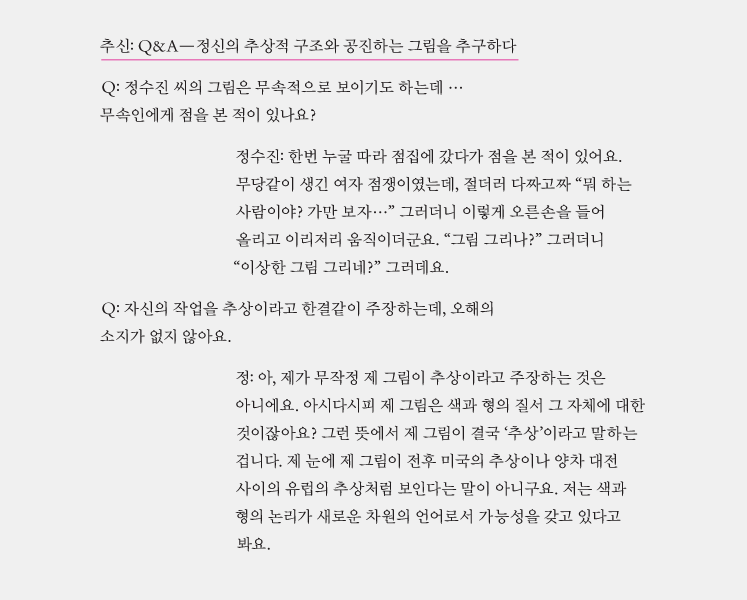 추신: Q&A—정신의 추상적 구조와 공진하는 그림을 추구하다

Q: 정수진 씨의 그림은 무속적으로 보이기도 하는데 … 무속인에게 점을 본 적이 있나요?

정수진: 한번 누굴 따라 점집에 갔다가 점을 본 적이 있어요. 무당같이 생긴 여자 점쟁이였는데, 절더러 다짜고짜 “뭐 하는 사람이야? 가만 보자…” 그러더니 이렇게 오른손을 들어 올리고 이리저리 움직이더군요. “그림 그리나?” 그러더니 “이상한 그림 그리네?” 그러데요.

Q: 자신의 작업을 추상이라고 한결같이 주장하는데, 오해의 소지가 없지 않아요.

정: 아, 제가 무작정 제 그림이 추상이라고 주장하는 것은 아니에요. 아시다시피 제 그림은 색과 형의 질서 그 자체에 대한 것이잖아요? 그런 뜻에서 제 그림이 결국 ‘추상’이라고 말하는 겁니다. 제 눈에 제 그림이 전후 미국의 추상이나 양차 대전 사이의 유럽의 추상처럼 보인다는 말이 아니구요. 저는 색과 형의 논리가 새로운 차원의 언어로서 가능성을 갖고 있다고 봐요.